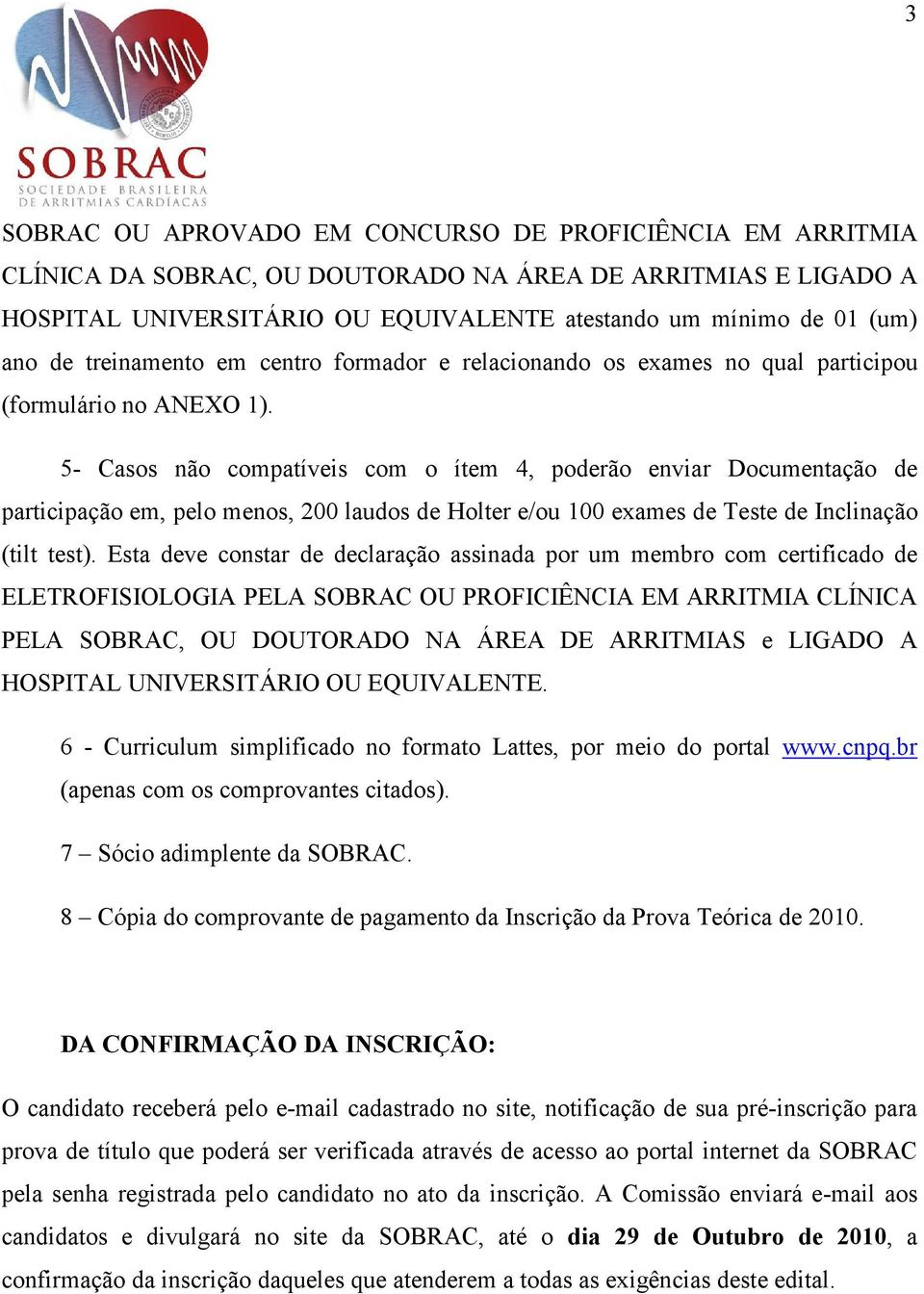 3

SOBRAC
SOCIEDADE BRASILEIRA DE ARRITMIAS CARDÍACAS

SOBRAC OU APROVADO EM CONCURSO DE PROFICIÊNCIA EM ARRITMIA CLÍNICA DA SOBRAC, OU DOUTORADO NA ÁREA DE ARRITMIAS E LIGADO A HOSPITAL UNIVERSITÁRIO OU EQUIVALENTE atestando um mínimo de 01 (um) ano de treinamento em centro formador e relacionando os exames no qual participou (formulário no ANEXO 1).

5- Casos não compatíveis com o ítem 4, poderão enviar Documentação de participação em, pelo menos, 200 laudos de Holter e/ou 100 exames de Teste de Inclinação (tilt test). Esta deve constar de declaração assinada por um membro com certificado de ELETROFISIOLOGIA PELA SOBRAC OU PROFICIÊNCIA EM ARRITMIA CLÍNICA PELA SOBRAC, OU DOUTORADO NA ÁREA DE ARRITMIAS e LIGADO A HOSPITAL UNIVERSITÁRIO OU EQUIVALENTE.

6 - Curriculum simplificado no formato Lattes, por meio do portal www.cnpq.br (apenas com os comprovantes citados).

7 – Sócio adimplente da SOBRAC.

8 – Cópia do comprovante de pagamento da Inscrição da Prova Teórica de 2010.

DA CONFIRMAÇÃO DA INSCRIÇÃO:

O candidato receberá pelo e-mail cadastrado no site, notificação de sua pré-inscrição para prova de título que poderá ser verificada através de acesso ao portal internet da SOBRAC pela senha registrada pelo candidato no ato da inscrição. A Comissão enviará e-mail aos candidatos e divulgará no site da SOBRAC, até o dia 29 de Outubro de 2010, a confirmação da inscrição daqueles que atenderem a todas as exigências deste edital.